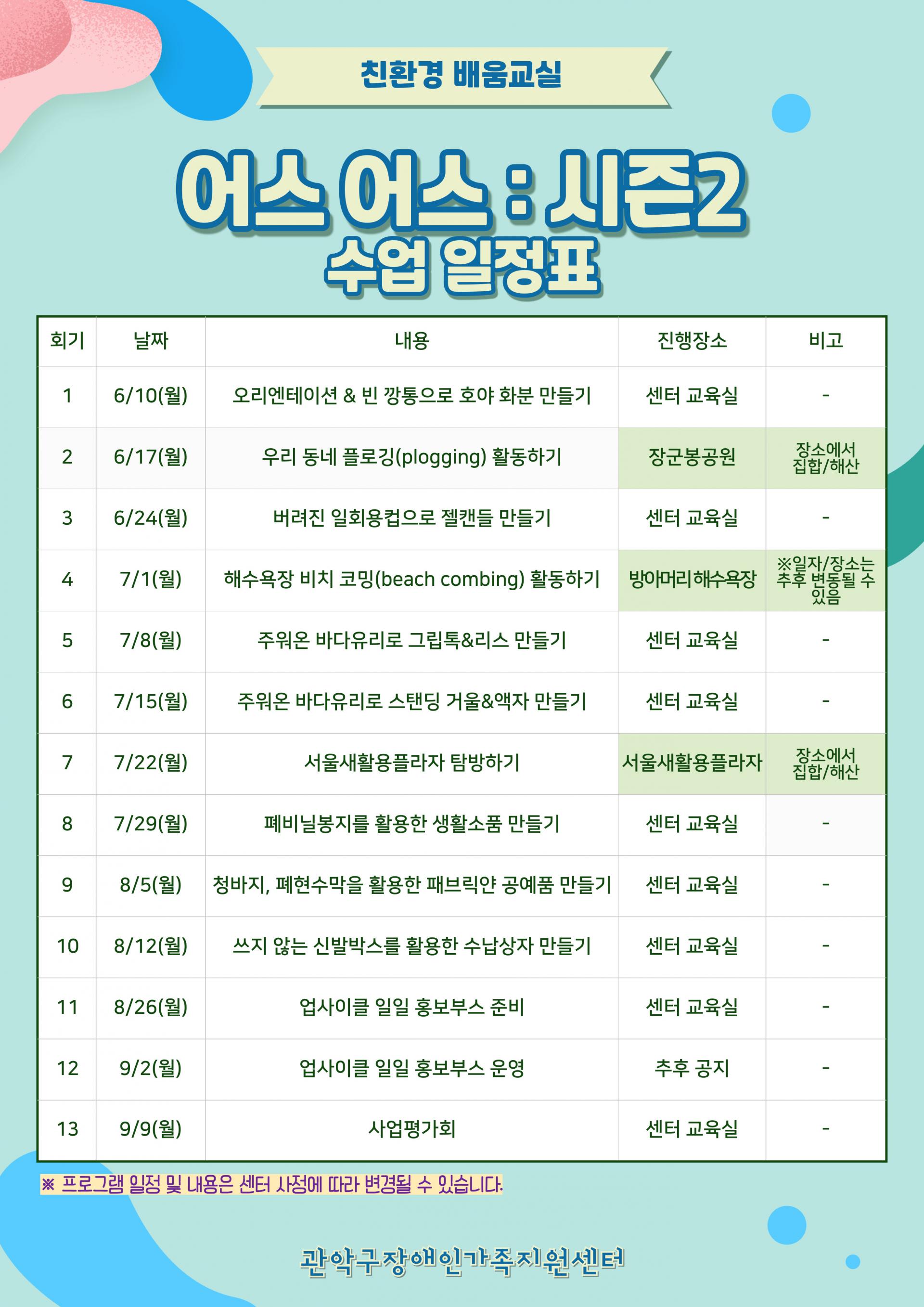 친환경 배움교실

어스 어스 : 시즌2
수업 일정표

| 회기 | 날짜 | 내용 | 진행장소 | 비고 |
|---|---|---|---|---|
| 1 | 6/10(월) | 오리엔테이션 & 빈 깡통으로 호야 화분 만들기 | 센터 교육실 | - |
| 2 | 6/17(월) | 우리 동네 플로깅(plogging) 활동하기 | 장군봉공원 | 장소에서 집합/해산 |
| 3 | 6/24(월) | 버려진 일회용컵으로 젤캔들 만들기 | 센터 교육실 | - |
| 4 | 7/1(월) | 해수욕장 비치 코밍(beach combing) 활동하기 | 방아머리해수욕장 | ※일자/장소는 추후 변동될 수 있음 |
| 5 | 7/8(월) | 주워온 바다유리로 그립톡&리스 만들기 | 센터 교육실 | - |
| 6 | 7/15(월) | 주워온 바다유리로 스탠딩 거울&액자 만들기 | 센터 교육실 | - |
| 7 | 7/22(월) | 서울새활용플라자 탐방하기 | 서울새활용플라자 | 장소에서 집합/해산 |
| 8 | 7/29(월) | 폐비닐봉지를 활용한 생활소품 만들기 | 센터 교육실 | - |
| 9 | 8/5(월) | 청바지, 폐현수막을 활용한 패브릭얀 공예품 만들기 | 센터 교육실 | - |
| 10 | 8/12(월) | 쓰지 않는 신발박스를 활용한 수납상자 만들기 | 센터 교육실 | - |
| 11 | 8/26(월) | 업사이클 일일 홍보부스 준비 | 센터 교육실 | - |
| 12 | 9/2(월) | 업사이클 일일 홍보부스 운영 | 추후 공지 | - |
| 13 | 9/9(월) | 사업평가회 | 센터 교육실 | - |

※ 프로그램 일정 및 내용은 센터 사정에 따라 변경될 수 있습니다.

관악구장애인가족지원센터